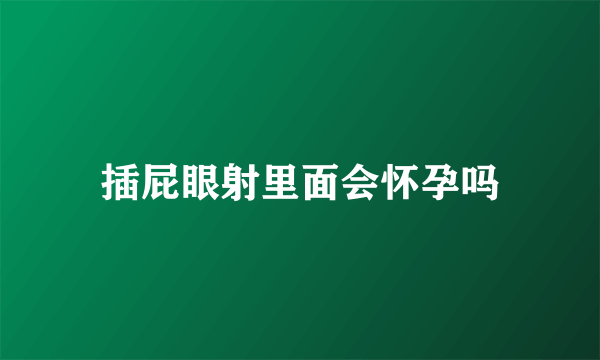 插屁眼射里面会怀孕吗